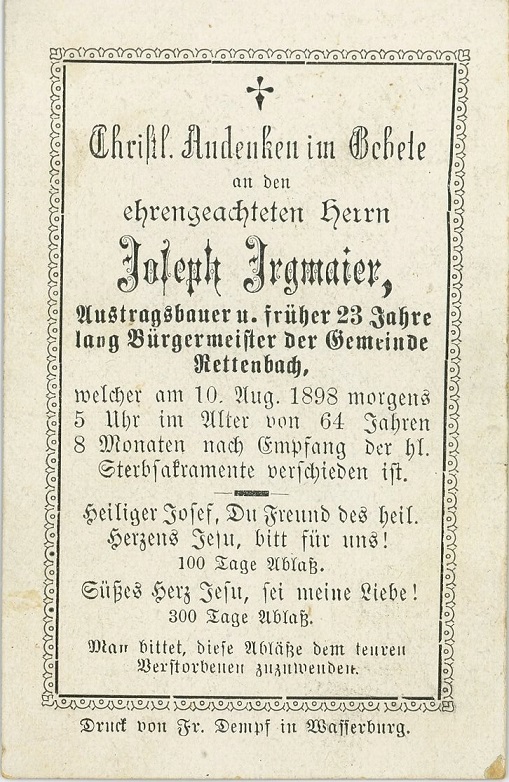 Christl. Andenken im Gebete
an den
ehrengeachteten Herrn
Joseph Irgmaier,
Austragsbauer u. früher 23 Jahre lang Bürgermeister der Gemeinde Rettenbach,
welcher am 10. Aug. 1898 morgens 5 Uhr im Alter von 64 Jahren 8 Monaten nach Empfang der hl. Sterbsakramente verschieden ist.

Heiliger Josef, Du Freund des heil. Herzens Jesu, bitt für uns!
100 Tage Ablaß.

Süßes Herz Jesu, sei meine Liebe!
300 Tage Ablaß.

Man bittet, diese Abläße dem teuren Verstorbenen zuzuwenden.

Druck von Fr. Dempf in Wasserburg.